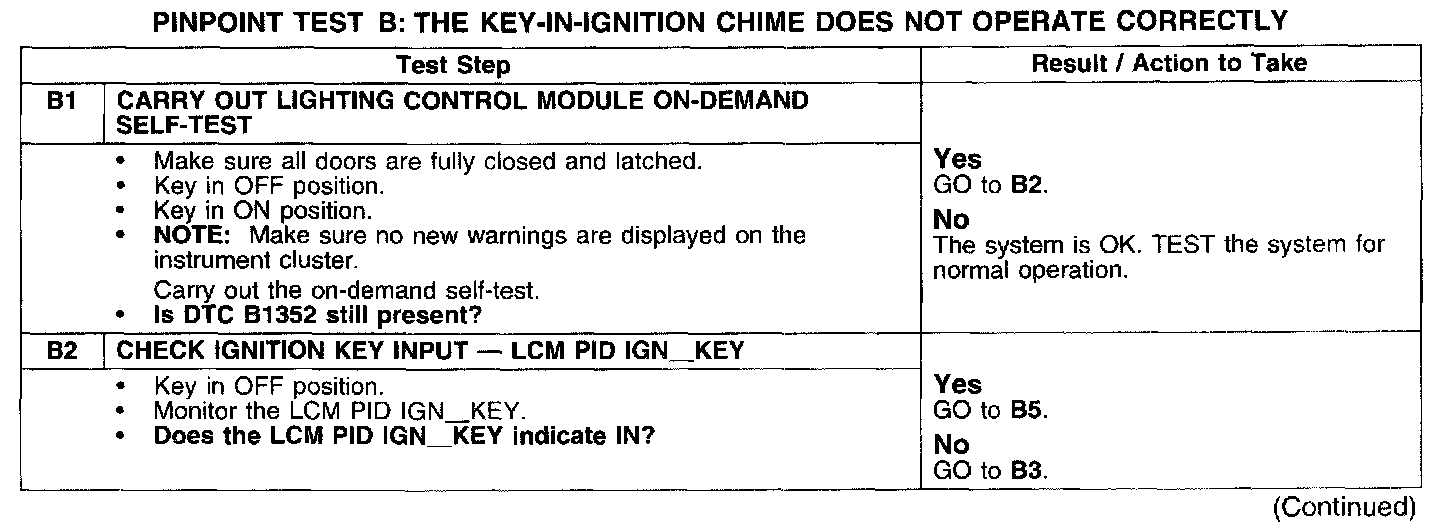 PINPOINT TEST B: THE KEY-IN-IGNITION CHIME DOES NOT OPERATE CORRECTLY

| | Test Step | Result / Action to Take |
|---|---|---|
| B1 | CARRY OUT LIGHTING CONTROL MODULE ON-DEMAND SELF-TEST | |
| | • Make sure all doors are fully closed and latched. • Key in OFF position. • Key in ON position. • NOTE: Make sure no new warnings are displayed on the instrument cluster. Carry out the on-demand self-test. • Is DTC B1352 still present? | Yes GO to B2. No The system is OK. TEST the system for normal operation. |
| B2 | CHECK IGNITION KEY INPUT — LCM PID IGN_KEY | |
| | • Key in OFF position. • Monitor the LCM PID IGN_KEY. • Does the LCM PID IGN_KEY indicate IN? | Yes GO to B5. No GO to B3. |

(Continued)